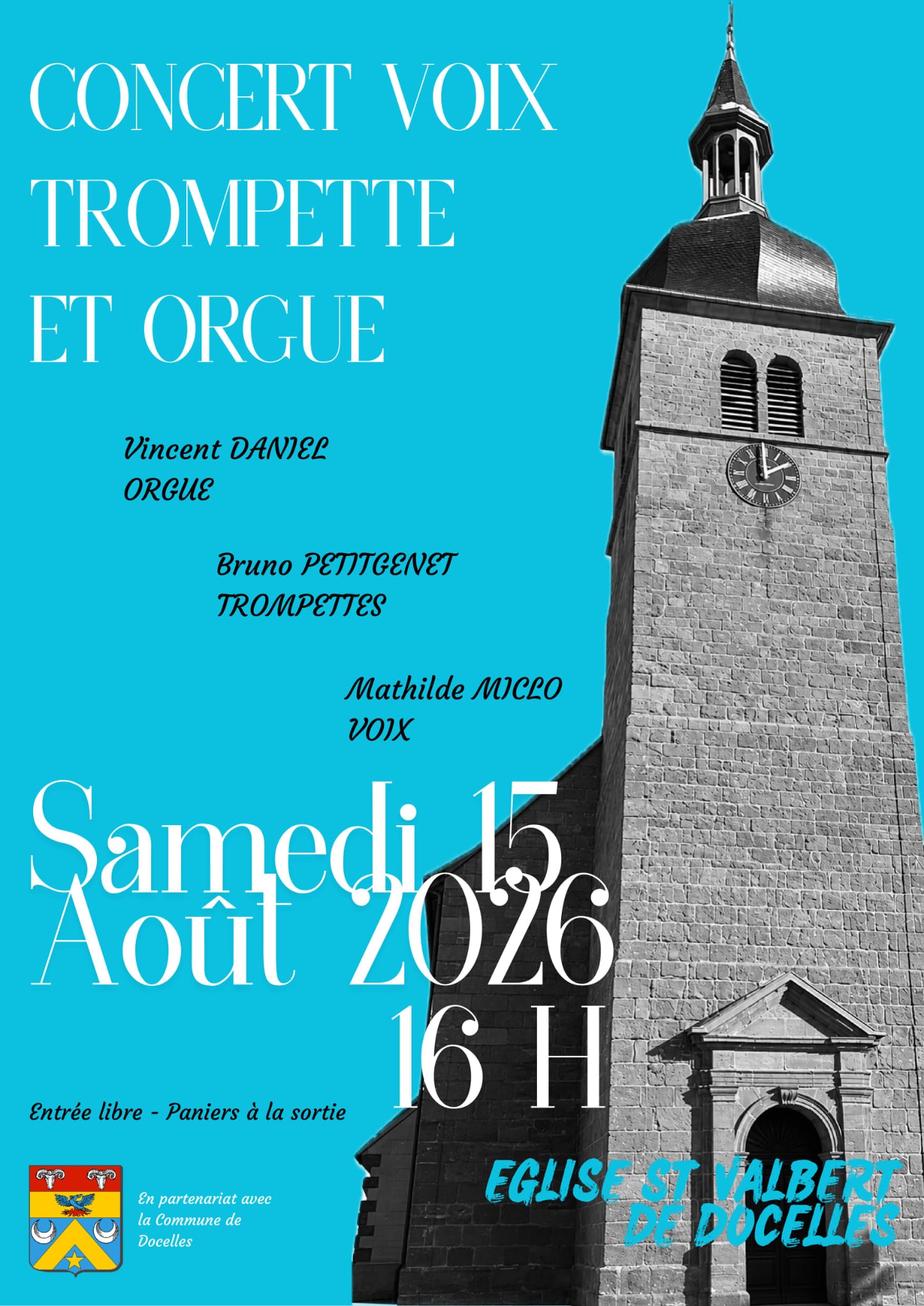 CONCERT VOIX TROMPETTE ET ORGUE

Vincent DANIEL
ORGUE

Bruno PETITGENET
TROMPETTES

Mathilde MICLO
VOIX

Samedi 15
Août 2026
16 H

Entrée libre - Paniers à la sortie

En partenariat avec la Commune de Docelles

EGLISE ST VALBERT
DE DOCELLES